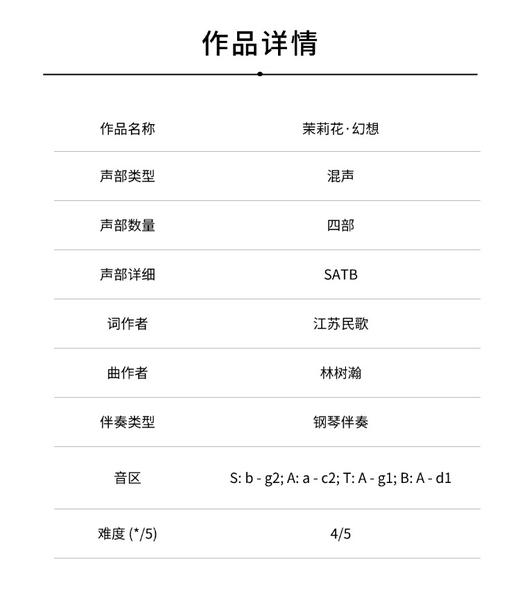 作品详情

| 作品名称 | 茉莉花·幻想 |
|---|---|
| 声部类型 | 混声 |
| 声部数量 | 四部 |
| 声部详细 | SATB |
| 词作者 | 江苏民歌 |
| 曲作者 | 林树瀚 |
| 伴奏类型 | 钢琴伴奏 |
| 音区 | S: b - g2; A: a - c2; T: A - g1; B: A - d1 |
| 难度 (*/5) | 4/5 |